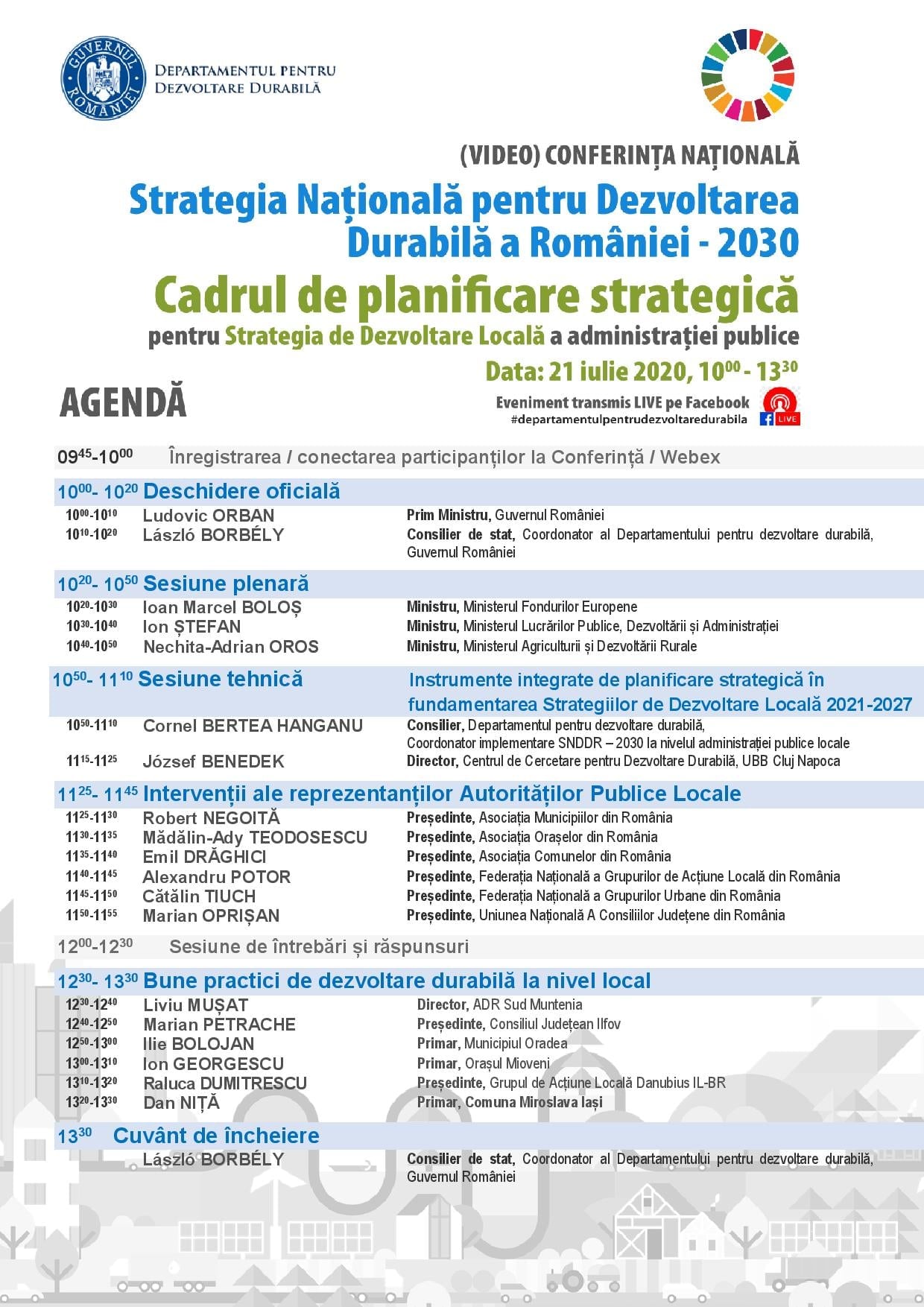 GUVERNUL ROMÂNIEI
DEPARTAMENTUL PENTRU DEZVOLTARE DURABILĂ

(VIDEO) CONFERINȚA NAȚIONALĂ
Strategia Națională pentru Dezvoltarea Durabilă a României - 2030
Cadrul de planificare strategică
pentru Strategia de Dezvoltare Locală a administrației publice
Data: 21 iulie 2020, $10^{00}$ - $13^{30}$

AGENDĂ

Eveniment transmis LIVE pe Facebook
#departamentulpentrudezvoltaredurabila
LIVE

$09^{45}$-$10^{00}$ Înregistrarea / conectarea participanților la Conferință / Webex

$10^{00}$- $10^{20}$ Deschidere oficială
$10^{00}$-$10^{10}$ Ludovic ORBAN Prim Ministru, Guvernul României
$10^{10}$-$10^{20}$ László BORBÉLY Consilier de stat, Coordonator al Departamentului pentru dezvoltare durabilă, Guvernul României

$10^{20}$- $10^{50}$ Sesiune plenară
$10^{20}$-$10^{30}$ Ioan Marcel BOLOȘ Ministru, Ministerul Fondurilor Europene
$10^{30}$-$10^{40}$ Ion ȘTEFAN Ministru, Ministerul Lucrărilor Publice, Dezvoltării și Administrației
$10^{40}$-$10^{50}$ Nechita-Adrian OROS Ministru, Ministerul Agriculturii și Dezvoltării Rurale

$10^{50}$- $11^{10}$ Sesiune tehnică Instrumente integrate de planificare strategică în fundamentarea Strategiilor de Dezvoltare Locală 2021-2027
$10^{50}$-$11^{10}$ Cornel BERTEA HANGANU Consilier, Departamentul pentru dezvoltare durabilă, Coordonator implementare SNDDR – 2030 la nivelul administrației publice locale
$11^{15}$-$11^{25}$ József BENEDEK Director, Centrul de Cercetare pentru Dezvoltare Durabilă, UBB Cluj Napoca

$11^{25}$- $11^{45}$ Intervenții ale reprezentanților Autorităților Publice Locale
$11^{25}$-$11^{30}$ Robert NEGOIȚĂ Președinte, Asociația Municipiilor din România
$11^{30}$-$11^{35}$ Mădălin-Ady TEODOSESCU Președinte, Asociația Orașelor din România
$11^{35}$-$11^{40}$ Emil DRĂGHICI Președinte, Asociația Comunelor din România
$11^{40}$-$11^{45}$ Alexandru POTOR Președinte, Federația Națională a Grupurilor de Acțiune Locală din România
$11^{45}$-$11^{50}$ Cătălin TIUCH Președinte, Federația Națională a Grupurilor Urbane din România
$11^{50}$-$11^{55}$ Marian OPRIȘAN Președinte, Uniunea Națională A Consiliilor Județene din România

$12^{00}$-$12^{30}$ Sesiune de întrebări și răspunsuri

$12^{30}$- $13^{30}$ Bune practici de dezvoltare durabilă la nivel local
$12^{30}$-$12^{40}$ Liviu MUȘAT Director, ADR Sud Muntenia
$12^{40}$-$12^{50}$ Marian PETRACHE Președinte, Consiliul Județean Ilfov
$12^{50}$-$13^{00}$ Ilie BOLOJAN Primar, Municipiul Oradea
$13^{00}$-$13^{10}$ Ion GEORGESCU Primar, Orașul Mioveni
$13^{10}$-$13^{20}$ Raluca DUMITRESCU Președinte, Grupul de Acțiune Locală Danubius IL-BR
$13^{20}$-$13^{30}$ Dan NIȚĂ Primar, Comuna Miroslava Iași

$13^{30}$ Cuvânt de încheiere
László BORBÉLY Consilier de stat, Coordonator al Departamentului pentru dezvoltare durabilă, Guvernul României